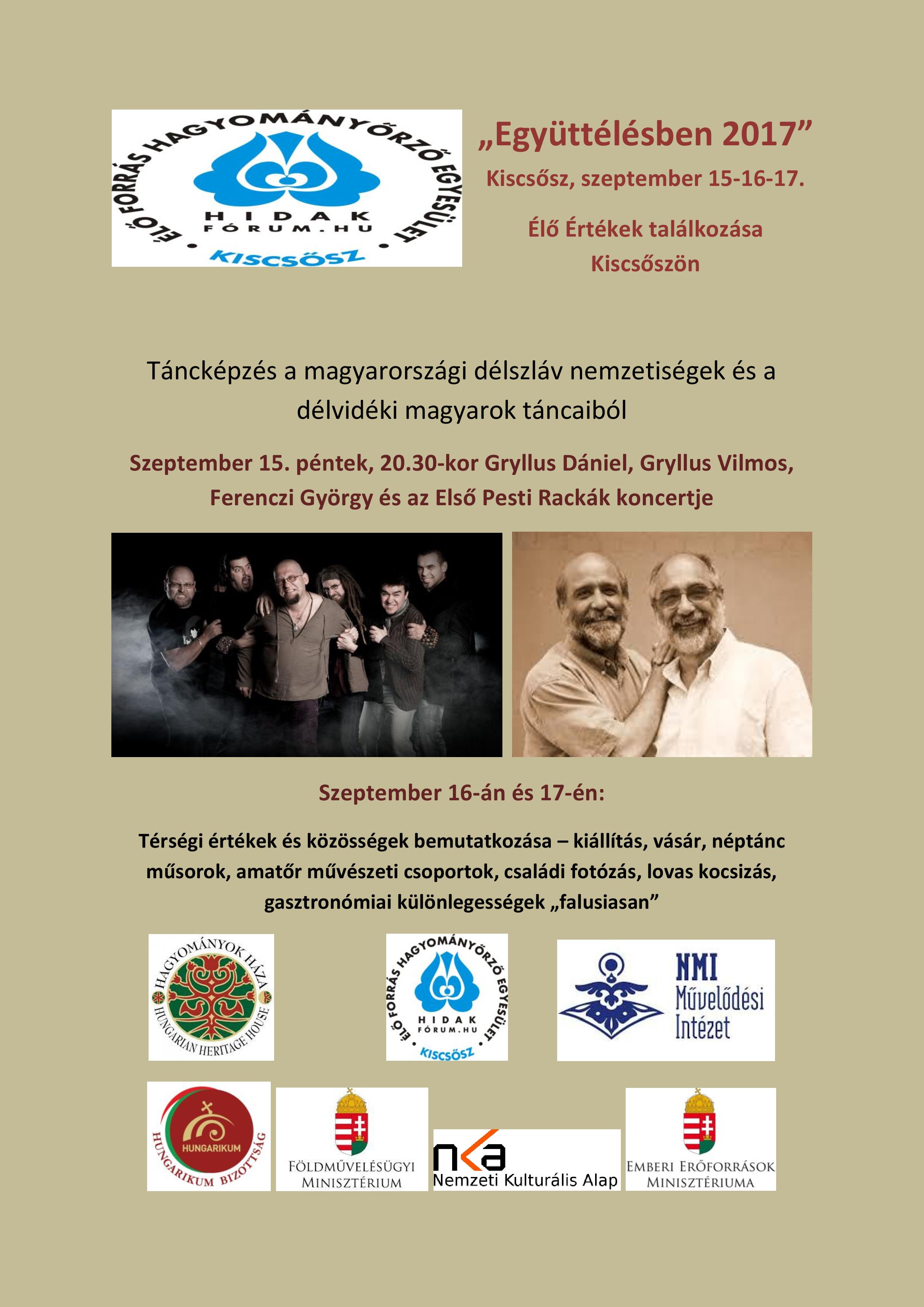 ÉLŐ FORRÁS HAGYOMÁNYŐRZŐ EGYESÜLET
HIDAK
FÓRUM.HU
KISCSŐSZ

„Együttélésben 2017”
Kiscsősz, szeptember 15-16-17.
Élő Értékek találkozása Kiscsőszön

Táncképzés a magyarországi délszláv nemzetiségek és a délvidéki magyarok táncaiból

Szeptember 15. péntek, 20.30-kor Gryllus Dániel, Gryllus Vilmos, Ferenczi György és az Első Pesti Rackák koncertje

Szeptember 16-án és 17-én:

Térségi értékek és közösségek bemutatkozása – kiállítás, vásár, néptánc műsorok, amatőr művészeti csoportok, családi fotózás, lovas kocsizás, gasztronómiai különlegességek „falusiasan”

HAGYOMÁNYOK HÁZA
HUNGARIAN HERITAGE HOUSE

ÉLŐ FORRÁS HAGYOMÁNYŐRZŐ EGYESÜLET
HIDAK
FÓRUM.HU
KISCSŐSZ

NMI
Művelődési
Intézet

HUNGARIKUM
HUNGARIKUM BIZOTTSÁG

FÖLDMŰVELÉSÜGYI MINISZTÉRIUM

nka
Nemzeti Kulturális Alap

EMBERI ERŐFORRÁSOK MINISZTÉRIUMA